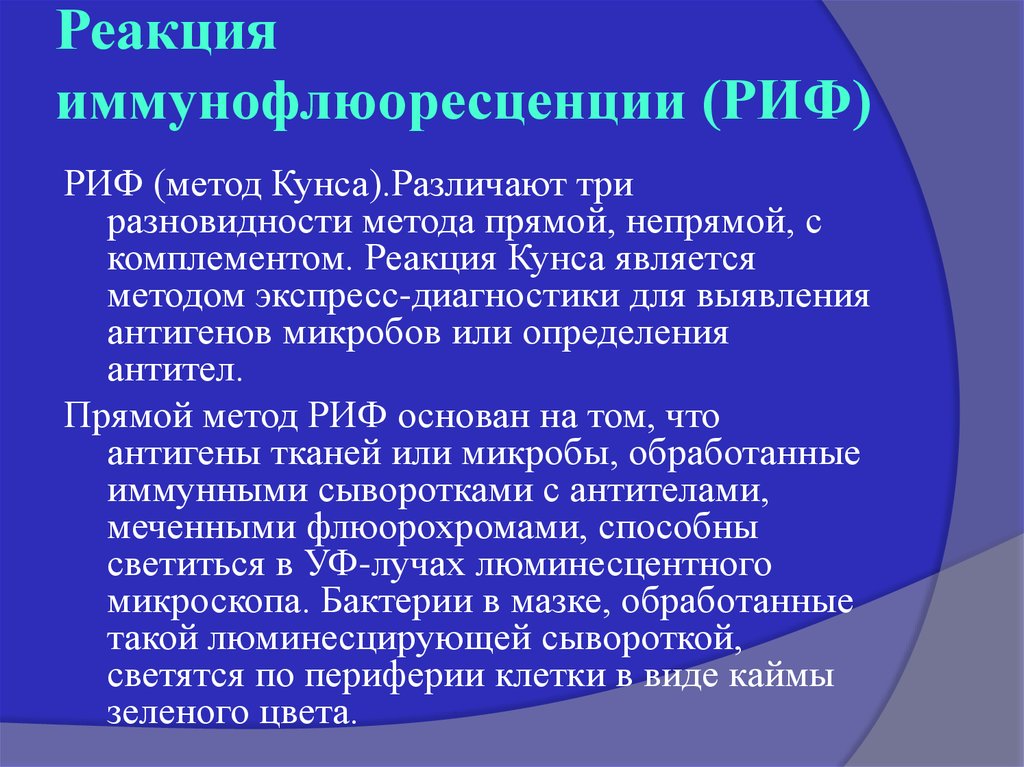 Реакция иммунофлюоресценции (РИФ)

РИФ (метод Кунса).Различают три разновидности метода прямой, непрямой, с комплементом. Реакция Кунса является методом экспресс-диагностики для выявления антигенов микробов или определения антител.

Прямой метод РИФ основан на том, что антигены тканей или микробы, обработанные иммунными сыворотками с антителами, меченными флюорохромами, способны светиться в УФ-лучах люминесцентного микроскопа. Бактерии в мазке, обработанные такой люминесцирующей сывороткой, светятся по периферии клетки в виде каймы зеленого цвета.